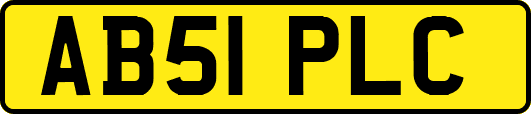 AB51 PLC